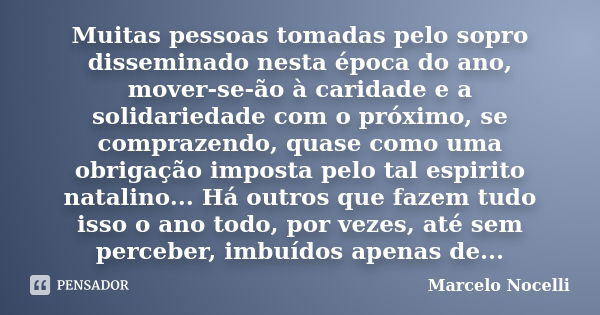 Muitas pessoas tomadas pelo sopro disseminado nesta época do ano, mover-se-ão à caridade e a solidariedade com o próximo, se comprazendo, quase como uma obrigação imposta pelo tal espirito natalino... Há outros que fazem tudo isso o ano todo, por vezes, até sem perceber, imbuídos apenas de...

PENSADOR

Marcelo Nocelli